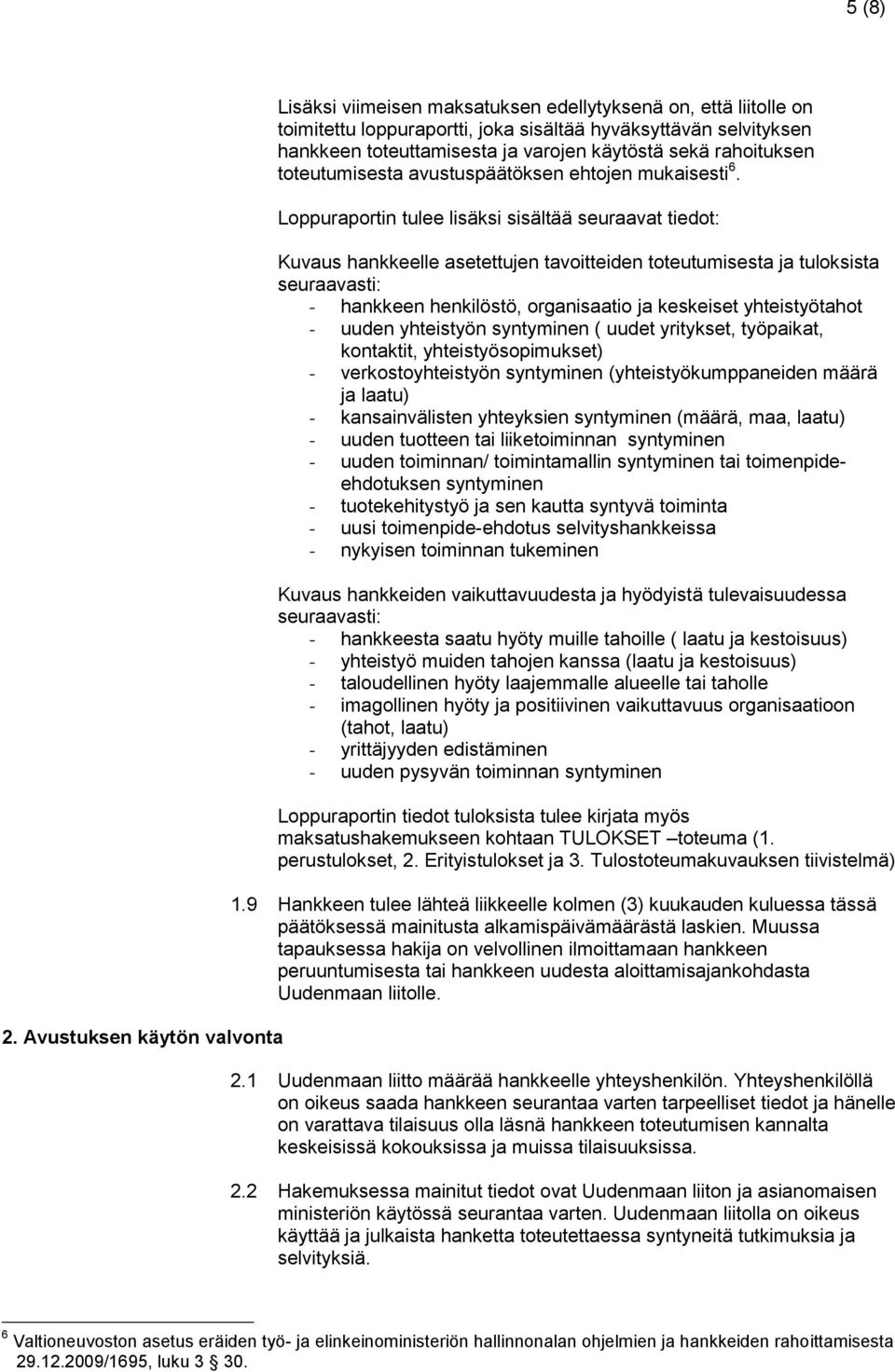 5 (8)

Lisäksi viimeisen maksatuksen edellytyksenä on, että liitolle on toimitettu loppuraportti, joka sisältää hyväksyttävän selvityksen hankkeen toteuttamisesta ja varojen käytöstä sekä rahoituksen toteutumisesta avustuspäätöksen ehtojen mukaisesti $^6$.

Loppuraportin tulee lisäksi sisältää seuraavat tiedot:

Kuvaus hankkeelle asetettujen tavoitteiden toteutumisesta ja tuloksista seuraavasti:
- hankkeen henkilöstö, organisaatio ja keskeiset yhteistyötahot
- uuden yhteistyön syntyminen ( uudet yritykset, työpaikat, kontaktit, yhteistyösopimukset)
- verkostoyhteistyön syntyminen (yhteistyökumppaneiden määrä ja laatu)
- kansainvälisten yhteyksien syntyminen (määrä, maa, laatu)
- uuden tuotteen tai liiketoiminnan syntyminen
- uuden toiminnan/ toimintamallin syntyminen tai toimenpide-ehdotuksen syntyminen
- tuotekehitystyö ja sen kautta syntyvä toiminta
- uusi toimenpide-ehdotus selvityshankkeissa
- nykyisen toiminnan tukeminen

Kuvaus hankkeiden vaikuttavuudesta ja hyödyistä tulevaisuudessa seuraavasti:
- hankkeesta saatu hyöty muille tahoille ( laatu ja kestoisuus)
- yhteistyö muiden tahojen kanssa (laatu ja kestoisuus)
- taloudellinen hyöty laajemmalle alueelle tai taholle
- imagollinen hyöty ja positiivinen vaikuttavuus organisaatioon (tahot, laatu)
- yrittäjyyden edistäminen
- uuden pysyvän toiminnan syntyminen

Loppuraportin tiedot tuloksista tulee kirjata myös maksatushakemukseen kohtaan TULOKSET –toteuma (1. perustulokset, 2. Erityistulokset ja 3. Tulostoteumakuvauksen tiivistelmä)

1.9 Hankkeen tulee lähteä liikkeelle kolmen (3) kuukauden kuluessa tässä päätöksessä mainitusta alkamispäivämäärästä laskien. Muussa tapauksessa hakija on velvollinen ilmoittamaan hankkeen peruuntumisesta tai hankkeen uudesta aloittamisajankohdasta Uudenmaan liitolle.

2. Avustuksen käytön valvonta

2.1 Uudenmaan liitto määrää hankkeelle yhteyshenkilön. Yhteyshenkilöllä on oikeus saada hankkeen seurantaa varten tarpeelliset tiedot ja hänelle on varattava tilaisuus olla läsnä hankkeen toteutumisen kannalta keskeisissä kokouksissa ja muissa tilaisuuksissa.

2.2 Hakemuksessa mainitut tiedot ovat Uudenmaan liiton ja asianomaisen ministeriön käytössä seurantaa varten. Uudenmaan liitolla on oikeus käyttää ja julkaista hanketta toteutettaessa syntyneitä tutkimuksia ja selvityksiä.

$^6$ Valtioneuvoston asetus eräiden työ- ja elinkeinoministeriön hallinnonalan ohjelmien ja hankkeiden rahoittamisesta 29.12.2009/1695, luku 3 30.